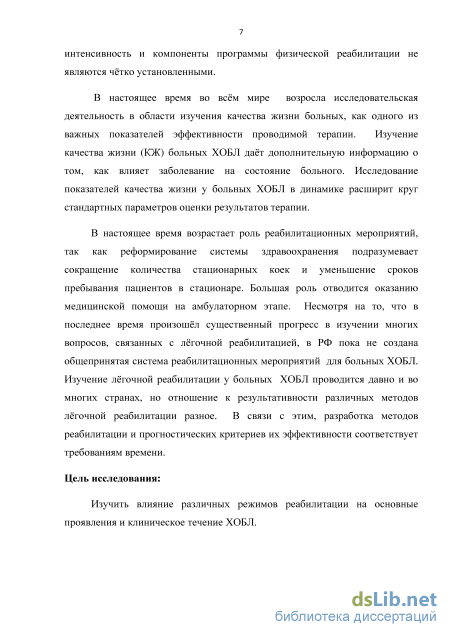 7

интенсивность и компоненты программы физической реабилитации не являются чётко установленными.

В настоящее время во всём мире возросла исследовательская деятельность в области изучения качества жизни больных, как одного из важных показателей эффективности проводимой терапии. Изучение качества жизни (КЖ) больных ХОБЛ даёт дополнительную информацию о том, как влияет заболевание на состояние больного. Исследование показателей качества жизни у больных ХОБЛ в динамике расширит круг стандартных параметров оценки результатов терапии.

В настоящее время возрастает роль реабилитационных мероприятий, так как реформирование системы здравоохранения подразумевает сокращение количества стационарных коек и уменьшение сроков пребывания пациентов в стационаре. Большая роль отводится оказанию медицинской помощи на амбулаторном этапе. Несмотря на то, что в последнее время произошёл существенный прогресс в изучении многих вопросов, связанных с лёгочной реабилитацией, в РФ пока не создана общепринятая система реабилитационных мероприятий для больных ХОБЛ. Изучение лёгочной реабилитации у больных ХОБЛ проводится давно и во многих странах, но отношение к результативности различных методов лёгочной реабилитации разное. В связи с этим, разработка методов реабилитации и прогностических критериев их эффективности соответствует требованиям времени.

Цель исследования:

Изучить влияние различных режимов реабилитации на основные проявления и клиническое течение ХОБЛ.

dsLib.net
библиотека диссертаций